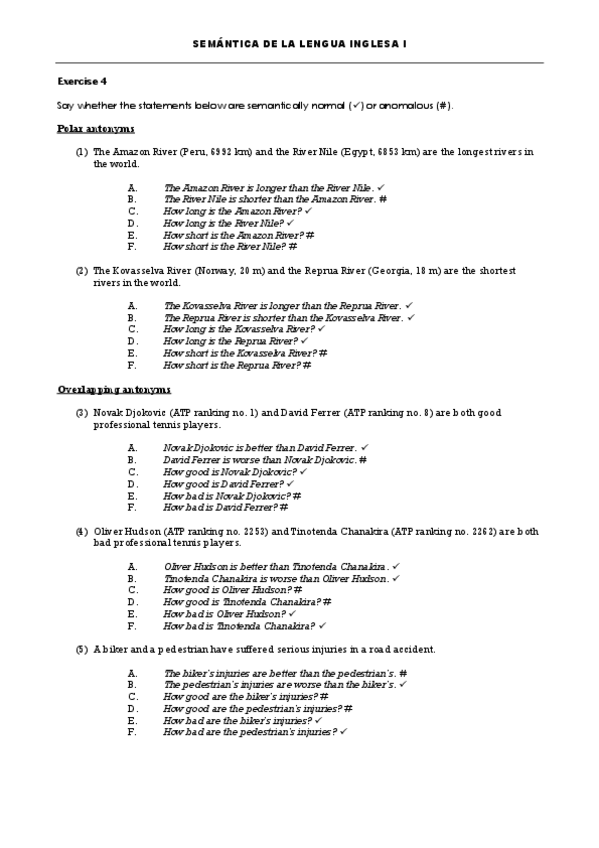 SEMÁNTICA DE LA LENGUA INGLESA I

Exercise 4

Say whether the statements below are semantically normal (✓) or anomalous (#).

Polar antonyms

(1) The Amazon River (Peru, 6992 km) and the River Nile (Egypt, 6853 km) are the longest rivers in the world.

A. The Amazon River is longer than the River Nile. ✓
B. The River Nile is shorter than the Amazon River. #
C. How long is the Amazon River? ✓
D. How long is the River Nile? ✓
E. How short is the Amazon River? #
F. How short is the River Nile? #

(2) The Kovasselva River (Norway, 20 m) and the Reprua River (Georgia, 18 m) are the shortest rivers in the world.

A. The Kovasselva River is longer than the Reprua River. ✓
B. The Reprua River is shorter than the Kovasselva River. ✓
C. How long is the Kovasselva River? ✓
D. How long is the Reprua River? ✓
E. How short is the Kovasselva River? #
F. How short is the Reprua River? #

Overlapping antonyms

(3) Novak Djokovic (ATP ranking no. 1) and David Ferrer (ATP ranking no. 8) are both good professional tennis players.

A. Novak Djokovic is better than David Ferrer. ✓
B. David Ferrer is worse than Novak Djokovic. #
C. How good is Novak Djokovic? ✓
D. How good is David Ferrer? ✓
E. How bad is Novak Djokovic? #
F. How bad is David Ferrer? #

(4) Oliver Hudson (ATP ranking no. 2253) and Tinotenda Chanakira (ATP ranking no. 2262) are both bad professional tennis players.

A. Oliver Hudson is better than Tinotenda Chanakira. ✓
B. Tinotenda Chanakira is worse than Oliver Hudson. ✓
C. How good is Oliver Hudson? #
D. How good is Tinotenda Chanakira? #
E. How bad is Oliver Hudson? ✓
F. How bad is Tinotenda Chanakira? ✓

(5) A biker and a pedestrian have suffered serious injuries in a road accident.

A. The biker's injuries are better than the pedestrian's. #
B. The pedestrian's injuries are worse than the biker's. ✓
C. How good are the biker's injuries? #
D. How good are the pedestrian's injuries? #
E. How bad are the biker's injuries? ✓
F. How bad are the pedestrian's injuries? ✓